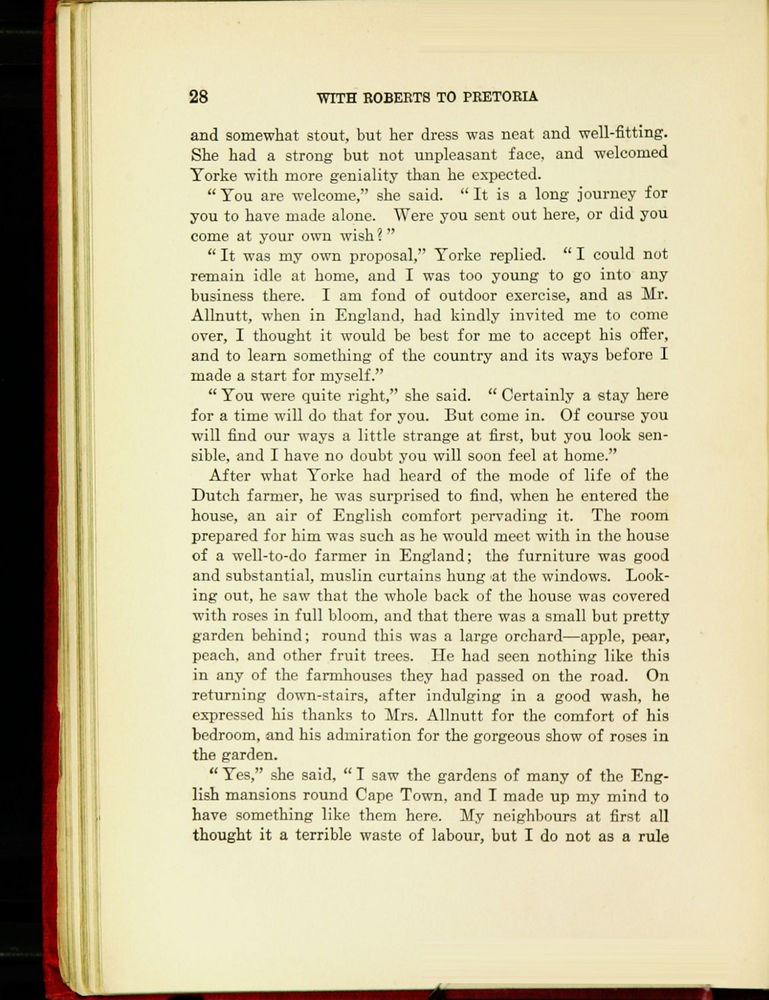 28 WITH ROBERTS TO PRETORIA

and somewhat stout, but her dress was neat and well-fitting. She had a strong but not unpleasant face, and welcomed Yorke with more geniality than he expected.

"You are welcome," she said. "It is a long journey for you to have made alone. Were you sent out here, or did you come at your own wish?"

"It was my own proposal," Yorke replied. "I could not remain idle at home, and I was too young to go into any business there. I am fond of outdoor exercise, and as Mr. Allnutt, when in England, had kindly invited me to come over, I thought it would be best for me to accept his offer, and to learn something of the country and its ways before I made a start for myself."

"You were quite right," she said. "Certainly a stay here for a time will do that for you. But come in. Of course you will find our ways a little strange at first, but you look sensible, and I have no doubt you will soon feel at home."

After what Yorke had heard of the mode of life of the Dutch farmer, he was surprised to find, when he entered the house, an air of English comfort pervading it. The room prepared for him was such as he would meet with in the house of a well-to-do farmer in England; the furniture was good and substantial, muslin curtains hung at the windows. Looking out, he saw that the whole back of the house was covered with roses in full bloom, and that there was a small but pretty garden behind; round this was a large orchard—apple, pear, peach, and other fruit trees. He had seen nothing like this in any of the farmhouses they had passed on the road. On returning down-stairs, after indulging in a good wash, he expressed his thanks to Mrs. Allnutt for the comfort of his bedroom, and his admiration for the gorgeous show of roses in the garden.

"Yes," she said, "I saw the gardens of many of the English mansions round Cape Town, and I made up my mind to have something like them here. My neighbours at first all thought it a terrible waste of labour, but I do not as a rule